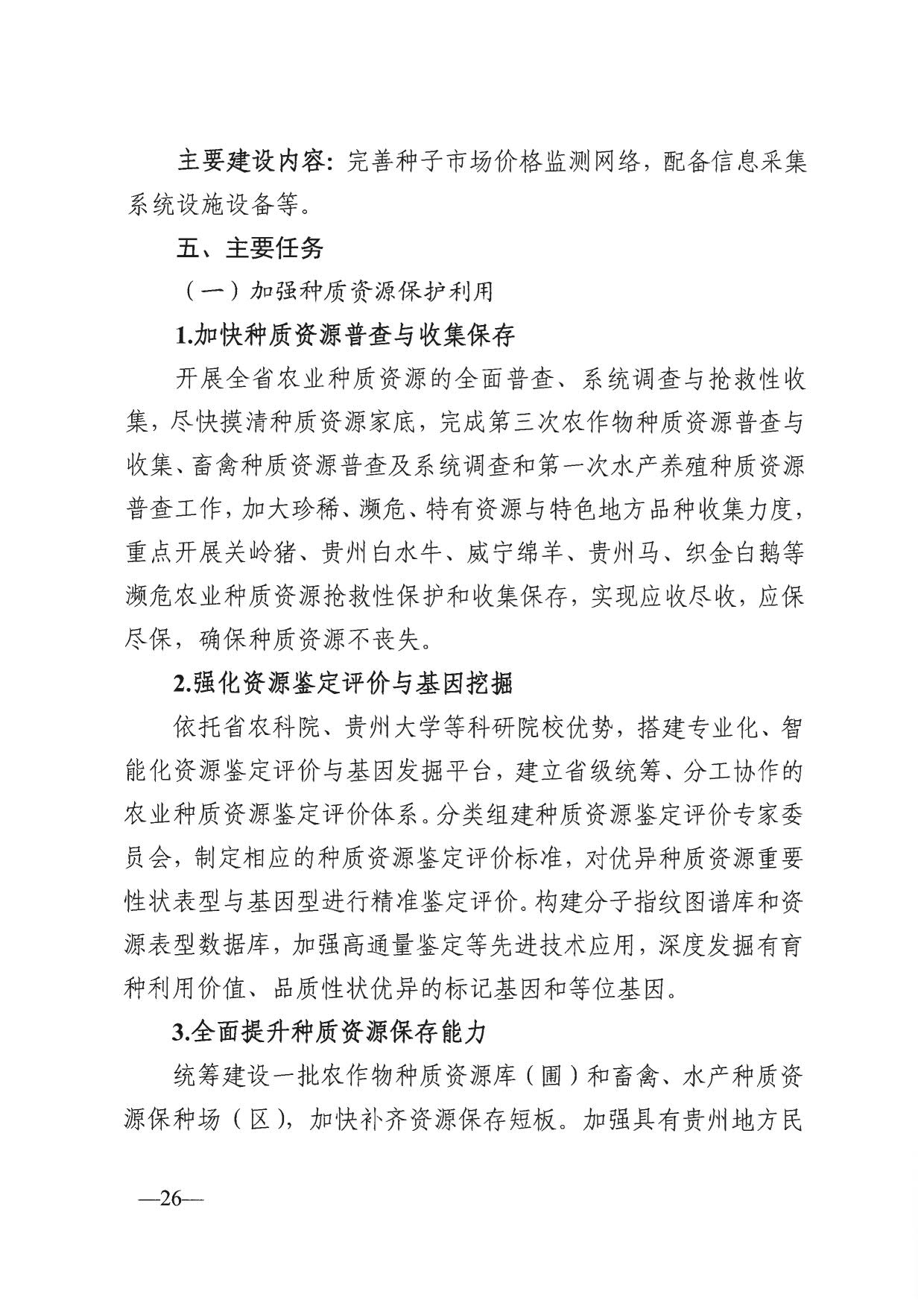 主要建设内容：完善种子市场价格监测网络，配备信息采集系统设施设备等。

五、主要任务

（一）加强种质资源保护利用

1.加快种质资源普查与收集保存

开展全省农业种质资源的全面普查、系统调查与抢救性收集，尽快摸清种质资源家底，完成第三次农作物种质资源普查与收集、畜禽种质资源普查及系统调查和第一次水产养殖种质资源普查工作，加大珍稀、濒危、特有资源与特色地方品种收集力度，重点开展关岭猪、贵州白水牛、威宁绵羊、贵州马、织金白鹅等濒危农业种质资源抢救性保护和收集保存，实现应收尽收，应保尽保，确保种质资源不丧失。

2.强化资源鉴定评价与基因挖掘

依托省农科院、贵州大学等科研院校优势，搭建专业化、智能化资源鉴定评价与基因发掘平台，建立省级统筹、分工协作的农业种质资源鉴定评价体系。分类组建种质资源鉴定评价专家委员会，制定相应的种质资源鉴定评价标准，对优异种质资源重要性状表型与基因型进行精准鉴定评价。构建分子指纹图谱库和资源表型数据库，加强高通量鉴定等先进技术应用，深度发掘有育种利用价值、品质性状优异的标记基因和等位基因。

3.全面提升种质资源保存能力

统筹建设一批农作物种质资源库（圃）和畜禽、水产种质资源保种场（区），加快补齐资源保存短板。加强具有贵州地方民

—26—